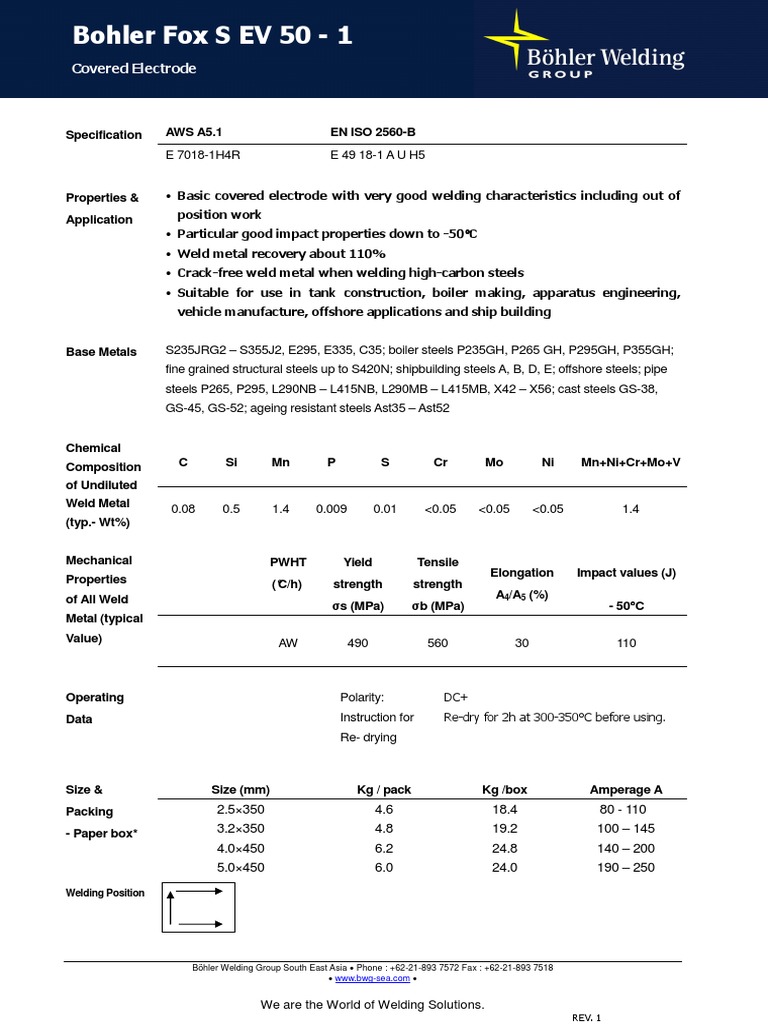 Bohler Fox S EV 50 - 1

Covered Electrode

Böhler Welding GROUP

Specification

| AWS A5.1 | EN ISO 2560-B |
|---|---|
| E 7018-1H4R | E 49 18-1 A U H5 |

Properties & Application

• Basic covered electrode with very good welding characteristics including out of position work
• Particular good impact properties down to -50°C
• Weld metal recovery about 110%
• Crack-free weld metal when welding high-carbon steels
• Suitable for use in tank construction, boiler making, apparatus engineering, vehicle manufacture, offshore applications and ship building

Base Metals

S235JRG2 – S355J2, E295, E335, C35; boiler steels P235GH, P265 GH, P295GH, P355GH; fine grained structural steels up to S420N; shipbuilding steels A, B, D, E; offshore steels; pipe steels P265, P295, L290NB – L415NB, L290MB – L415MB, X42 – X56; cast steels GS-38, GS-45, GS-52; ageing resistant steels Ast35 – Ast52

Chemical Composition of Undiluted Weld Metal (typ.- Wt%)

| C | Si | Mn | P | S | Cr | Mo | Ni | Mn+Ni+Cr+Mo+V |
|---|---|---|---|---|---|---|---|---|
| 0.08 | 0.5 | 1.4 | 0.009 | 0.01 | <0.05 | <0.05 | <0.05 | 1.4 |

Mechanical Properties of All Weld Metal (typical Value)

| PWHT (°C/h) | Yield strength σs (MPa) | Tensile strength σb (MPa) | Elongation $A_4/A_5$ (%) | Impact values (J) - 50°C |
|---|---|---|---|---|
| AW | 490 | 560 | 30 | 110 |

Operating Data

Polarity: DC+
Instruction for Re- drying Re-dry for 2h at 300-350°C before using.

Size & Packing - Paper box*

| Size (mm) | Kg / pack | Kg /box | Amperage A |
|---|---|---|---|
| 2.5×350 | 4.6 | 18.4 | 80 - 110 |
| 3.2×350 | 4.8 | 19.2 | 100 – 145 |
| 4.0×450 | 6.2 | 24.8 | 140 – 200 |
| 5.0×450 | 6.0 | 24.0 | 190 – 250 |

Welding Position

Böhler Welding Group South East Asia • Phone : +62-21-893 7572 Fax : +62-21-893 7518
• www.bwg-sea.com •

We are the World of Welding Solutions.

REV. 1